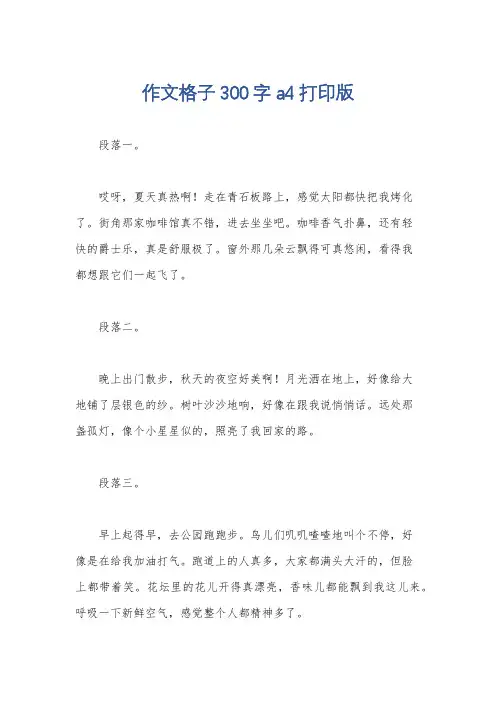 作文格子300字a4打印版

段落一。

哎呀，夏天真热啊！走在青石板路上，感觉太阳都快把我烤化了。街角那家咖啡馆真不错，进去坐坐吧。咖啡香气扑鼻，还有轻快的爵士乐，真是舒服极了。窗外那几朵云飘得可真悠闲，看得我都想跟它们一起飞了。

段落二。

晚上出门散步，秋天的夜空好美啊！月光洒在地上，好像给大地铺了层银色的纱。树叶沙沙地响，好像在跟我说悄悄话。远处那盏孤灯，像个小星星似的，照亮了我回家的路。

段落三。

早上起得早，去公园跑跑步。鸟儿们叽叽喳喳地叫个不停，好像是在给我加油打气。跑道上的人真多，大家都满头大汗的，但脸上都带着笑。花坛里的花儿开得真漂亮，香味儿都能飘到我这儿来。呼吸一下新鲜空气，感觉整个人都精神多了。